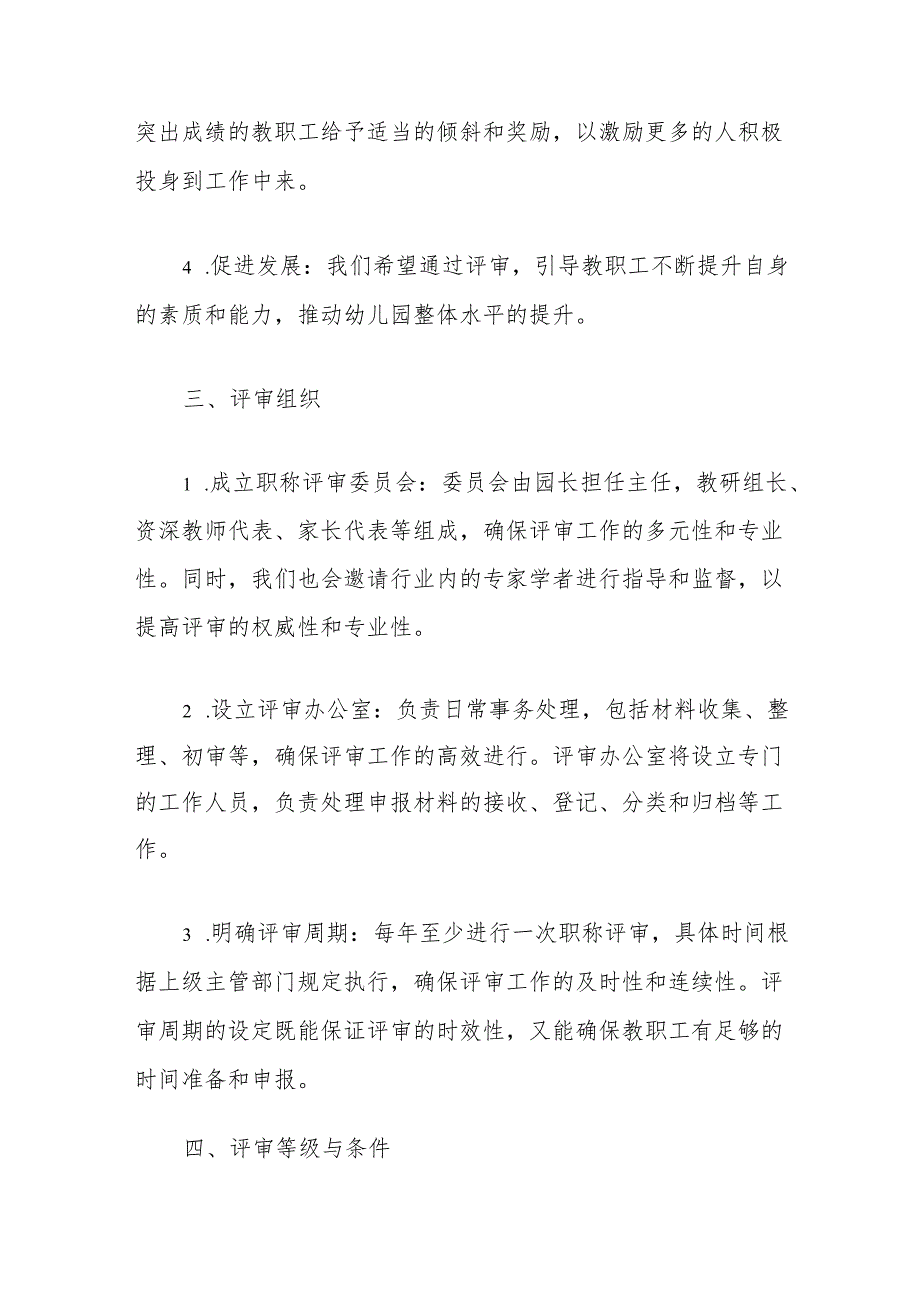 突出成绩的教职工给予适当的倾斜和奖励，以激励更多的人积极投身到工作中来。

4 .促进发展：我们希望通过评审，引导教职工不断提升自身的素质和能力，推动幼儿园整体水平的提升。

三、评审组织

1 .成立职称评审委员会：委员会由园长担任主任，教研组长、资深教师代表、家长代表等组成，确保评审工作的多元性和专业性。同时，我们也会邀请行业内的专家学者进行指导和监督，以提高评审的权威性和专业性。

2 .设立评审办公室：负责日常事务处理，包括材料收集、整理、初审等，确保评审工作的高效进行。评审办公室将设立专门的工作人员，负责处理申报材料的接收、登记、分类和归档等工作。

3 .明确评审周期：每年至少进行一次职称评审，具体时间根据上级主管部门规定执行，确保评审工作的及时性和连续性。评审周期的设定既能保证评审的时效性，又能确保教职工有足够的时间准备和申报。

四、评审等级与条件